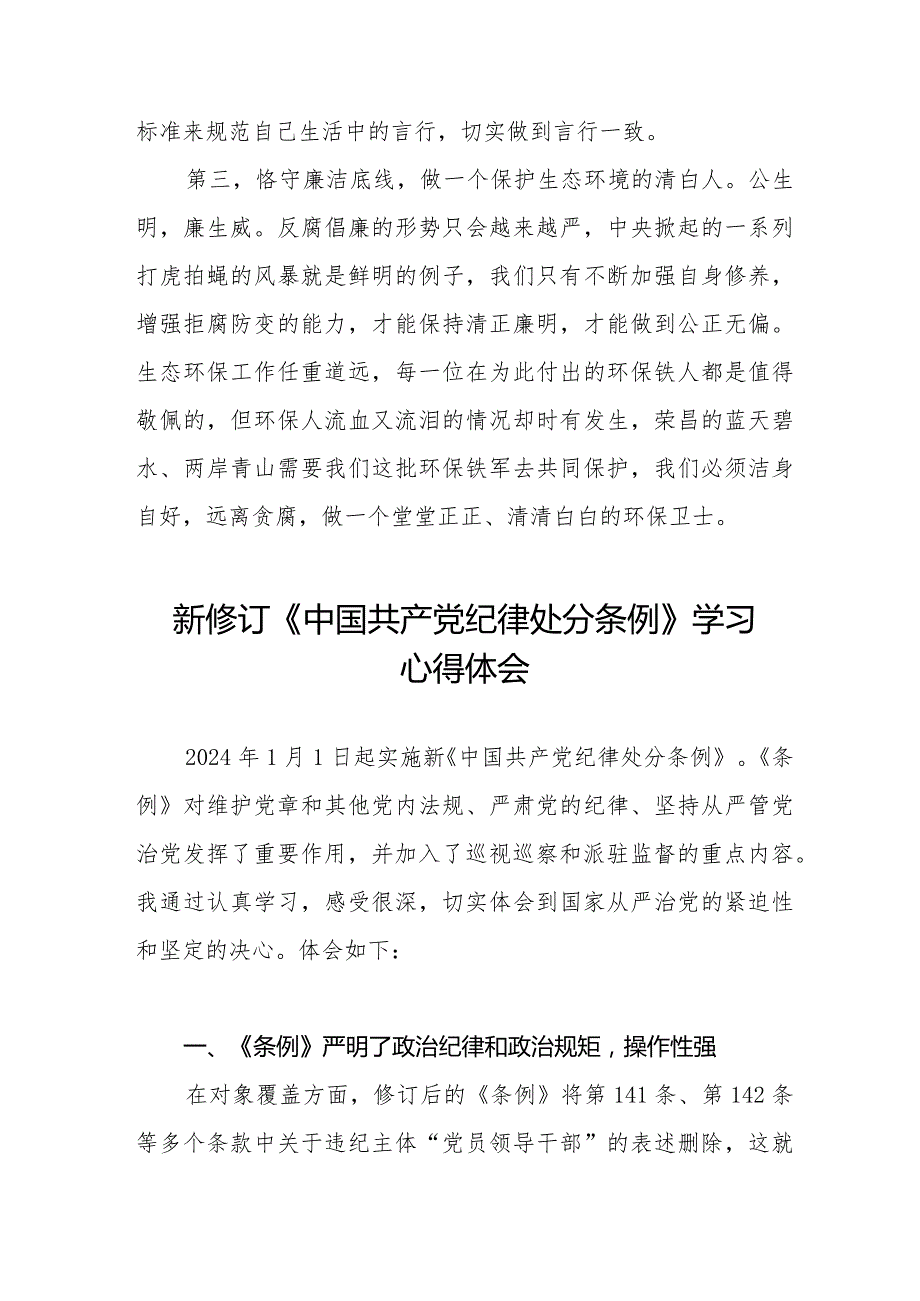 标准来规范自己生活中的言行，切实做到言行一致。

第三，恪守廉洁底线，做一个保护生态环境的清白人。公生明，廉生威。反腐倡廉的形势只会越来越严，中央掀起的一系列打虎拍蝇的风暴就是鲜明的例子，我们只有不断加强自身修养，增强拒腐防变的能力，才能保持清正廉明，才能做到公正无偏。生态环保工作任重道远，每一位在为此付出的环保铁人都是值得敬佩的，但环保人流血又流泪的情况却时有发生，荣昌的蓝天碧水、两岸青山需要我们这批环保铁军去共同保护，我们必须洁身自好，远离贪腐，做一个堂堂正正、清清白白的环保卫士。

新修订《中国共产党纪律处分条例》学习心得体会

2024年1月1日起实施新《中国共产党纪律处分条例》。《条例》对维护党章和其他党内法规、严肃党的纪律、坚持从严管党治党发挥了重要作用，并加入了巡视巡察和派驻监督的重点内容。我通过认真学习，感受很深，切实体会到国家从严治党的紧迫性和坚定的决心。体会如下：

一、《条例》严明了政治纪律和政治规矩，操作性强

在对象覆盖方面，修订后的《条例》将第141条、第142条等多个条款中关于违纪主体“党员领导干部”的表述删除，这就